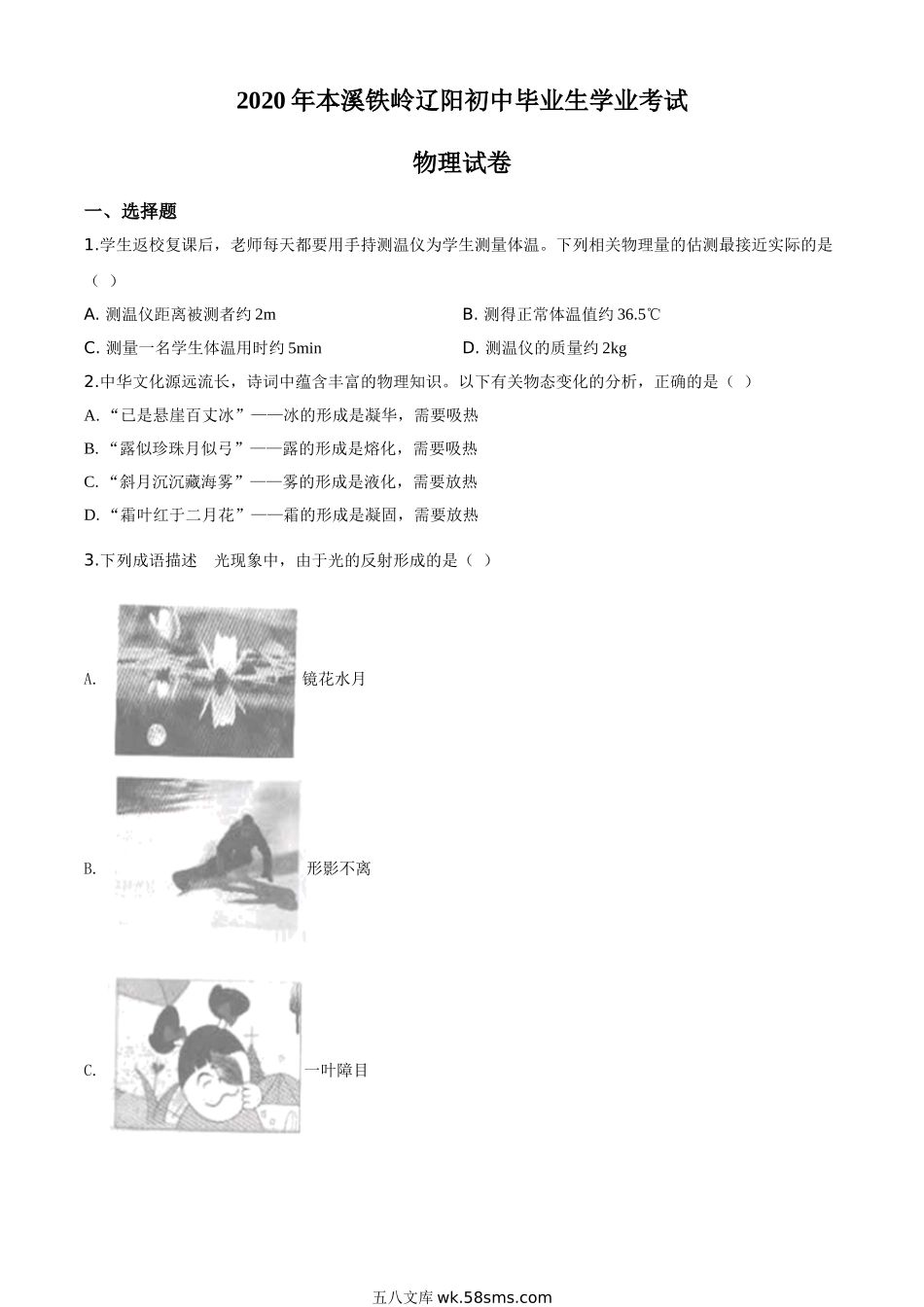 2020 年本溪铁岭辽阳初中毕业生学业考试

物理试卷

一、选择题

1.学生返校复课后，老师每天都要用手持测温仪为学生测量体温。下列相关物理量的估测最接近实际的是（ ）

A. 测温仪距离被测者约 2m

B. 测得正常体温值约 36.5℃

C. 测量一名学生体温用时约 5min

D. 测温仪的质量约 2kg

2.中华文化源远流长，诗词中蕴含丰富的物理知识。以下有关物态变化的分析，正确的是（ ）

A. “已是悬崖百丈冰”——冰的形成是凝华，需要吸热

B. “露似珍珠月似弓”——露的形成是熔化，需要吸热

C. “斜月沉沉藏海雾”——雾的形成是液化，需要放热

D. “霜叶红于二月花”——霜的形成是凝固，需要放热

3.下列成语描述 光现象中，由于光的反射形成的是（ ）

A. 镜花水月

B. 形影不离

C. 一叶障目

五八文库 wk.58sms.com